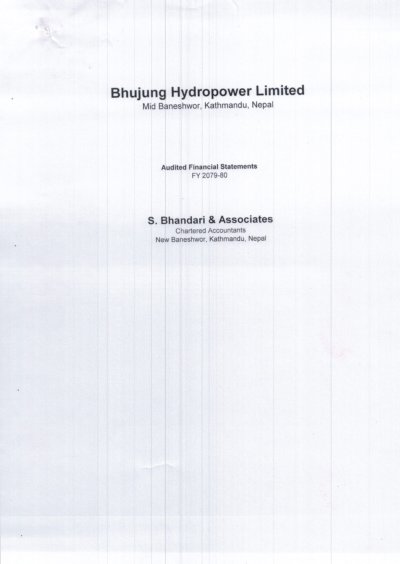 Bhujung Hydropower Limited
Mid Baneshwor, Kathmandu, Nepal

Audited Financial Statements
FY 2079-80

S. Bhandari & Associates
Chartered Accountants
New Baneshwor, Kathmandu, Nepal